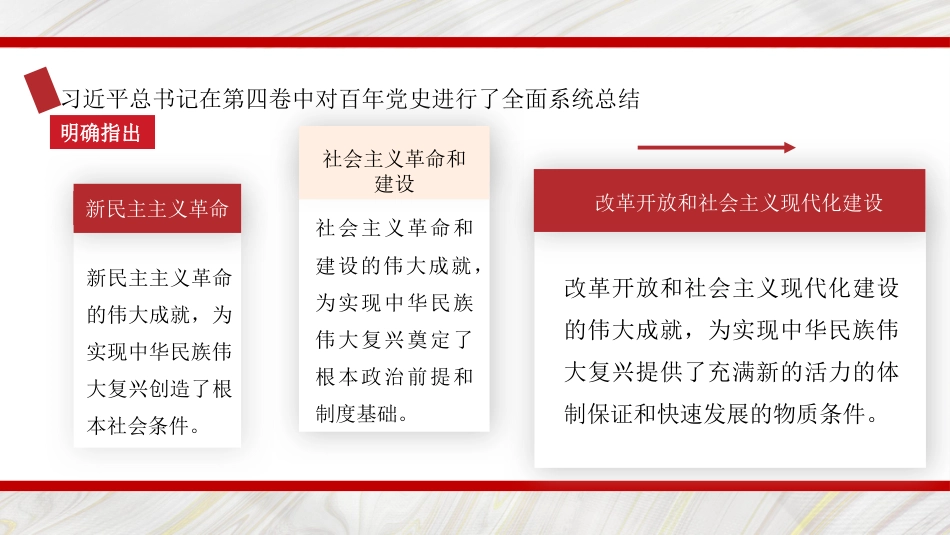 习近平总书记在第四卷中对百年党史进行了全面系统总结

明确指出

新民主主义革命

新民主主义革命的伟大成就，为实现中华民族伟大复兴创造了根本社会条件。

社会主义革命和建设

社会主义革命和建设的伟大成就，为实现中华民族伟大复兴奠定了根本政治前提和制度基础。

改革开放和社会主义现代化建设

改革开放和社会主义现代化建设的伟大成就，为实现中华民族伟大复兴提供了充满新的活力的体制保证和快速发展的物质条件。